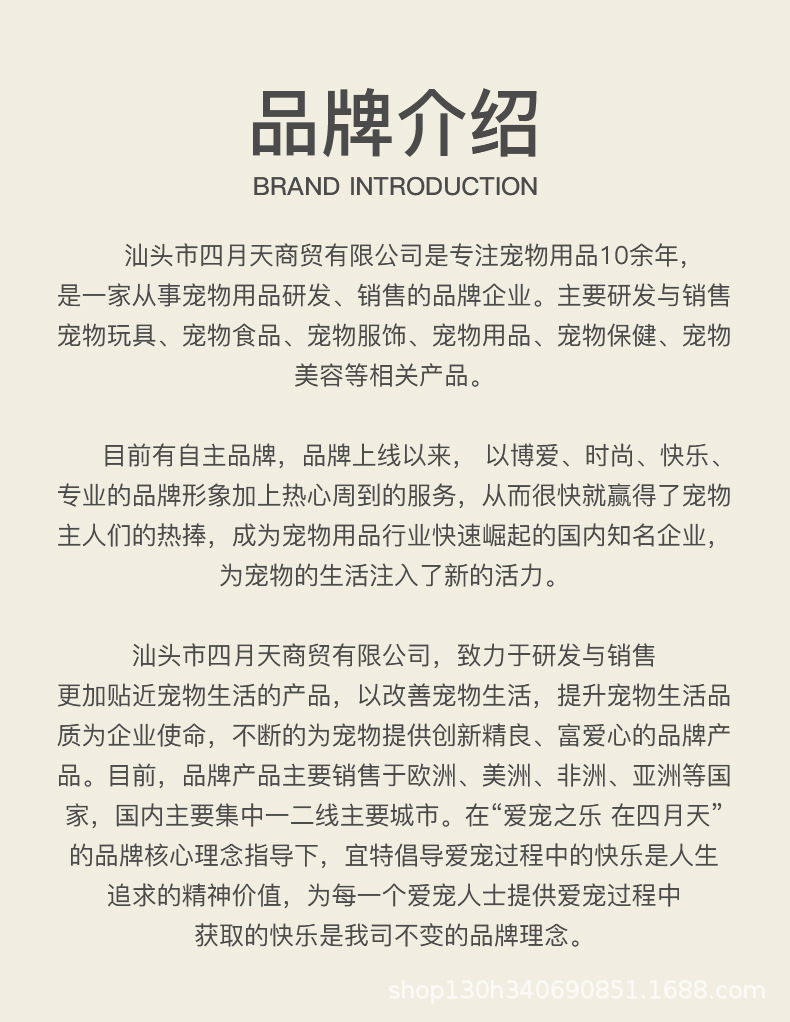 品牌介绍
BRAND INTRODUCTION

汕头市四月天商贸有限公司是专注宠物用品10余年，是一家从事宠物用品研发、销售的品牌企业。主要研发与销售宠物玩具、宠物食品、宠物服饰、宠物用品、宠物保健、宠物美容等相关产品。

目前有自主品牌，品牌上线以来， 以博爱、时尚、快乐、专业的品牌形象加上热心周到的服务，从而很快就赢得了宠物主人们的热捧，成为宠物用品行业快速崛起的国内知名企业，为宠物的生活注入了新的活力。

汕头市四月天商贸有限公司，致力于研发与销售更加贴近宠物生活的产品，以改善宠物生活，提升宠物生活品质为企业使命，不断的为宠物提供创新精良、富爱心的品牌产品。目前，品牌产品主要销售于欧洲、美洲、非洲、亚洲等国家，国内主要集中一二线主要城市。在“爱宠之乐 在四月天”的品牌核心理念指导下，宜特倡导爱宠过程中的快乐是人生追求的精神价值，为每一个爱宠人士提供爱宠过程中获取的快乐是我司不变的品牌理念。

shop130h340690851.1688.com